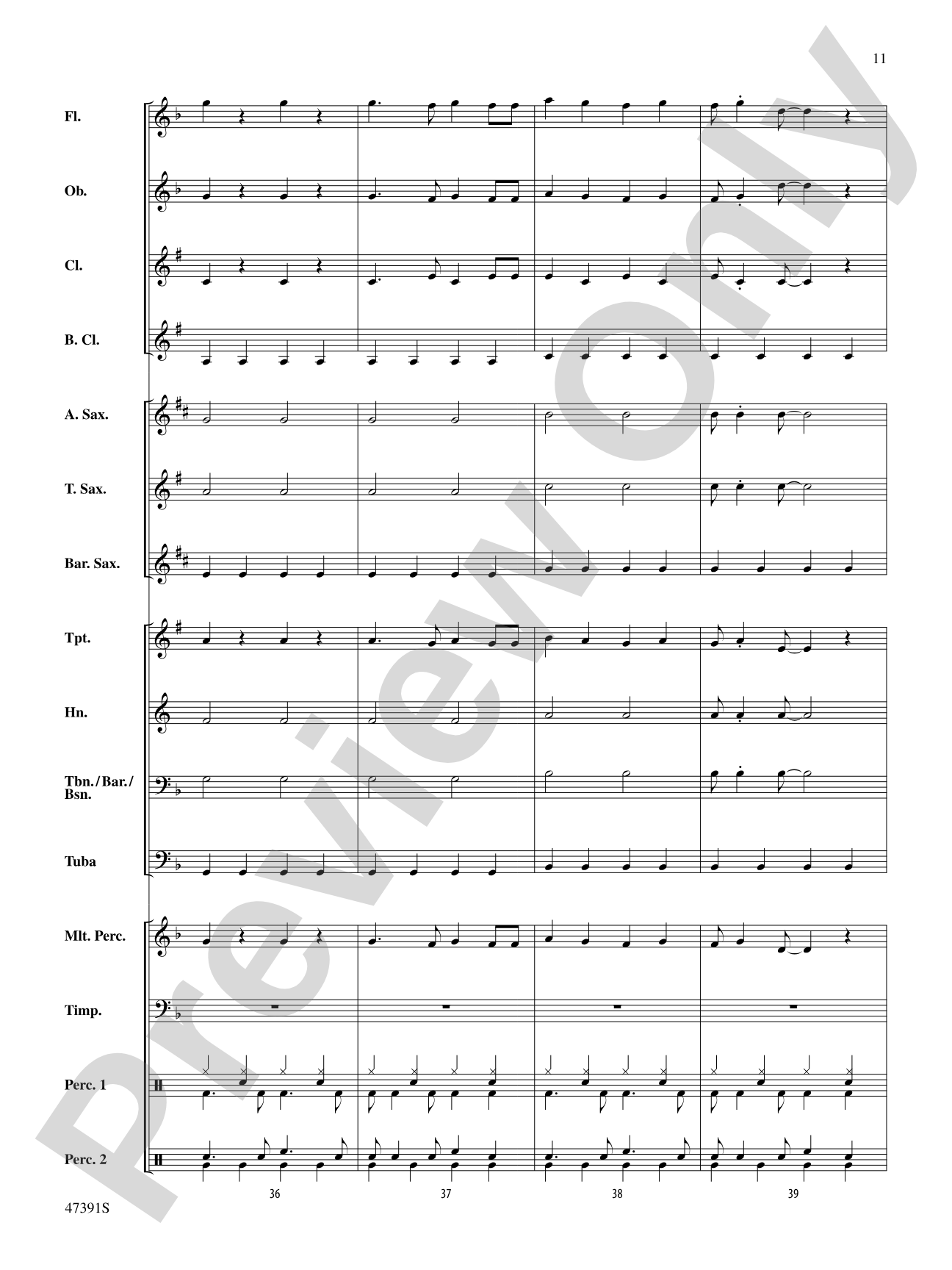 11

Fl.

Ob.

Cl.

B. Cl.

A. Sax.

T. Sax.

Bar. Sax.

Tpt.

Hn.

Tbn./Bar./Bsn.

Tuba

Mlt. Perc.

Timp.

Perc. 1

Perc. 2

36

37

38

39

47391S

Preview Only